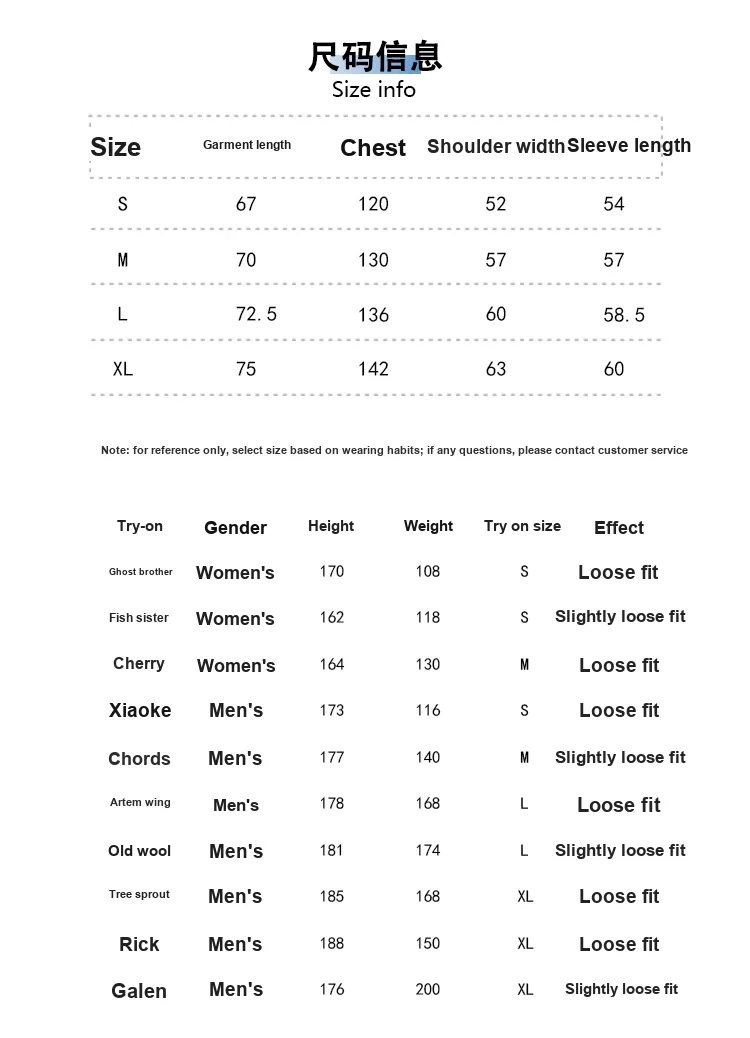 尺码信息
Size info

| Size | Garment length | Chest | Shoulder width | Sleeve length |
|---|---|---|---|---|
| S | 67 | 120 | 52 | 54 |
| M | 70 | 130 | 57 | 57 |
| L | 72.5 | 136 | 60 | 58.5 |
| XL | 75 | 142 | 63 | 60 |

Note: for reference only, select size based on wearing habits; if any questions, please contact customer service

| Try-on | Gender | Height | Weight | Try on size | Effect |
|---|---|---|---|---|---|
| Ghost brother | Women's | 170 | 108 | S | Loose fit |
| Fish sister | Women's | 162 | 118 | S | Slightly loose fit |
| Cherry | Women's | 164 | 130 | M | Loose fit |
| Xiaoke | Men's | 173 | 116 | S | Loose fit |
| Chords | Men's | 177 | 140 | M | Slightly loose fit |
| Artem wing | Men's | 178 | 168 | L | Loose fit |
| Old wool | Men's | 181 | 174 | L | Slightly loose fit |
| Tree sprout | Men's | 185 | 168 | XL | Loose fit |
| Rick | Men's | 188 | 150 | XL | Loose fit |
| Galen | Men's | 176 | 200 | XL | Slightly loose fit |